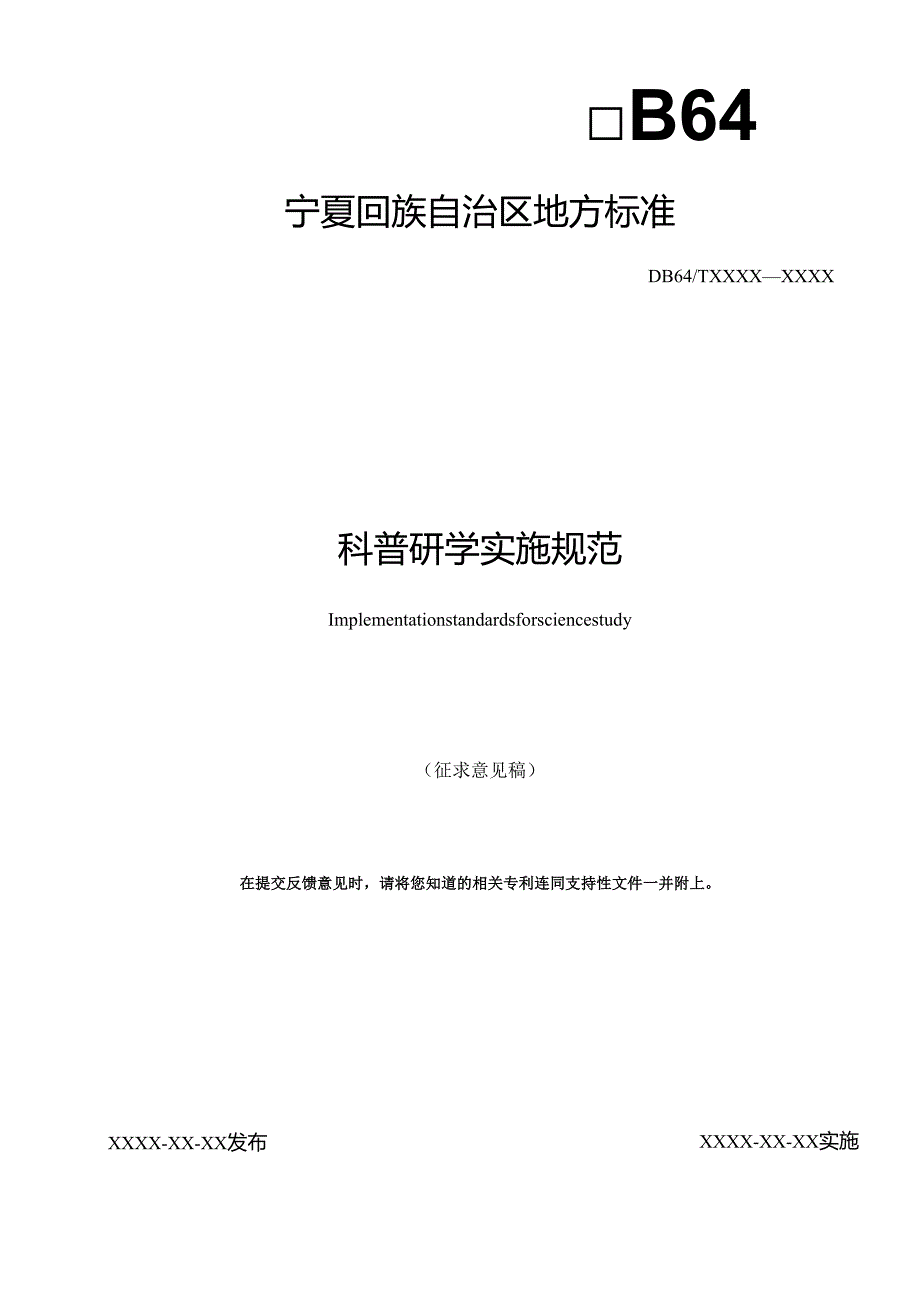 □B64

宁夏回族自治区地方标准

DB64/TXXXX—XXXX

科普研学实施规范

Implementationstandardsforsciencestudy

（征求意见稿）

在提交反馈意见时，请将您知道的相关专利连同支持性文件一并附上。

XXXX-XX-XX发布

XXXX-XX-XX实施